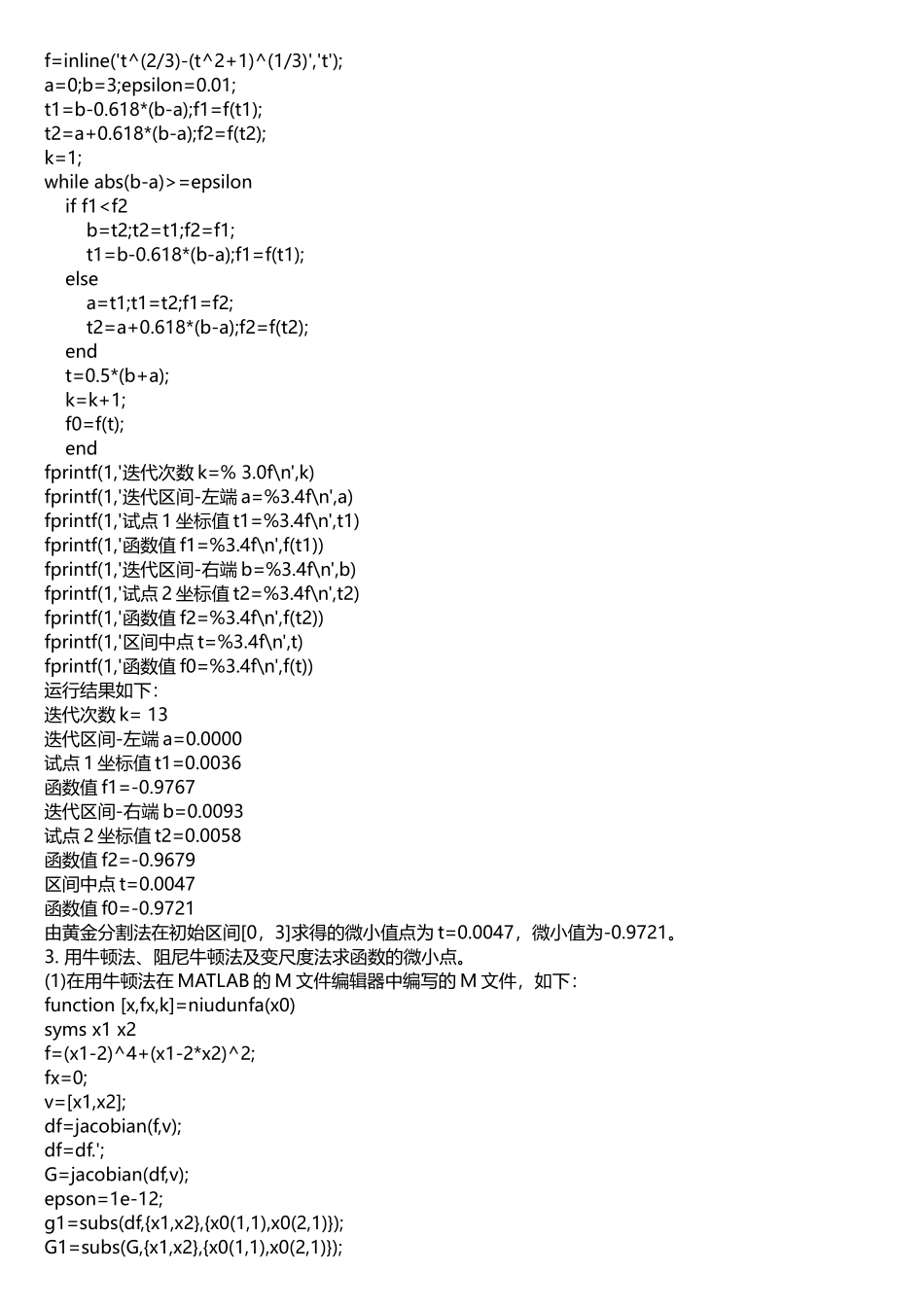 f=inline('t^(2/3)-(t^2+1)^(1/3)','t');
a=0;b=3;epsilon=0.01;
t1=b-0.618*(b-a);f1=f(t1);
t2=a+0.618*(b-a);f2=f(t2);
k=1;
while abs(b-a)>=epsilon
    if f1<f2
        b=t2;t2=t1;f2=f1;
        t1=b-0.618*(b-a);f1=f(t1);
    else
        a=t1;t1=t2;f1=f2;
        t2=a+0.618*(b-a);f2=f(t2);
    end
    t=0.5*(b+a);
    k=k+1;
    f0=f(t);
    end
fprintf(1,'迭代次数 k=% 3.0f\n',k)
fprintf(1,'迭代区间-左端 a=%3.4f\n',a)
fprintf(1,'试点 1 坐标值 t1=%3.4f\n',t1)
fprintf(1,'函数值 f1=%3.4f\n',f(t1))
fprintf(1,'迭代区间-右端 b=%3.4f\n',b)
fprintf(1,'试点 2 坐标值 t2=%3.4f\n',t2)
fprintf(1,'函数值 f2=%3.4f\n',f(t2))
fprintf(1,'区间中点 t=%3.4f\n',t)
fprintf(1,'函数值 f0=%3.4f\n',f(t))
运行结果如下:
迭代次数 k= 13
迭代区间-左端 a=0.0000
试点 1 坐标值 t1=0.0036
函数值 f1=-0.9767
迭代区间-右端 b=0.0093
试点 2 坐标值 t2=0.0058
函数值 f2=-0.9679
区间中点 t=0.0047
函数值 f0=-0.9721
由黄金分割法在初始区间[0，3]求得的微小值点为 t=0.0047，微小值为-0.9721。
3. 用牛顿法、阻尼牛顿法及变尺度法求函数的微小点。
(1)在用牛顿法在 MATLAB 的 M 文件编辑器中编写的 M 文件，如下:
function [x,fx,k]=niudunfa(x0)
syms x1 x2
f=(x1-2)^4+(x1-2*x2)^2;
fx=0;
v=[x1,x2];
df=jacobian(f,v);
df=df.';
G=jacobian(df,v);
epson=1e-12;
g1=subs(df,{x1,x2},{x0(1,1),x0(2,1)});
G1=subs(G,{x1,x2},{x0(1,1),x0(2,1)});